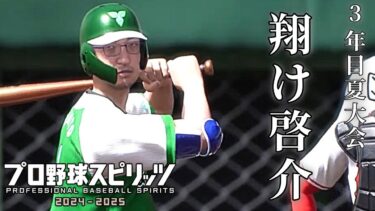 3年目夏大会

翔け啓介

プロ野球スピリッツ
PROFESSIONAL BASEBALL SPIRITS
2024-2025